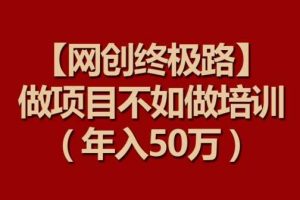 【网创终极路】
做项目不如做培训
（年入50万）